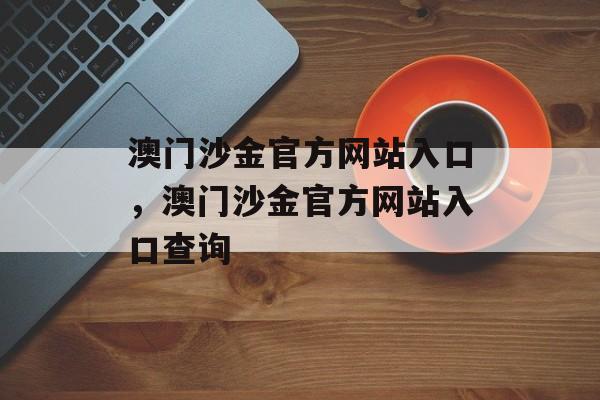 澳门沙金官方网站入口，澳门沙金官方网站入口查询